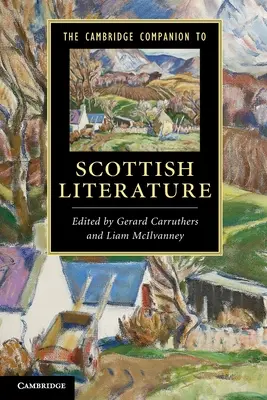 THE CAMBRIDGE COMPANION TO

SCOTTISH LITERATURE

Edited by Gerard Carruthers and Liam McIlvanney

CAMBRIDGE